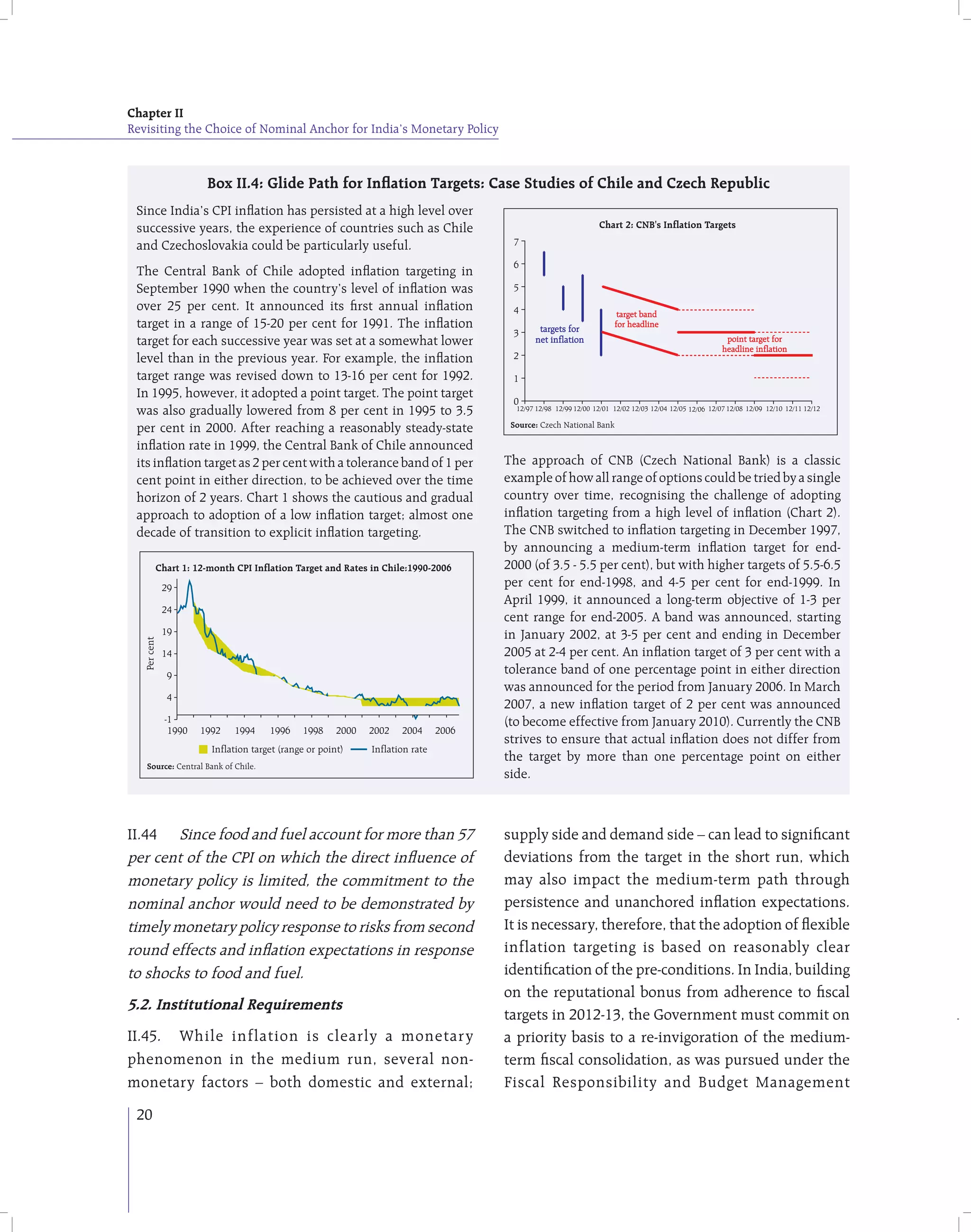 Chapter II
Revisiting the Choice of Nominal Anchor for India's Monetary Policy

Box II.4: Glide Path for Inflation Targets: Case Studies of Chile and Czech Republic

Since India's CPI inflation has persisted at a high level over successive years, the experience of countries such as Chile and Czechoslovakia could be particularly useful.

The Central Bank of Chile adopted inflation targeting in September 1990 when the country's level of inflation was over 25 per cent. It announced its first annual inflation target in a range of 15-20 per cent for 1991. The inflation target for each successive year was set at a somewhat lower level than in the previous year. For example, the inflation target range was revised down to 13-16 per cent for 1992. In 1995, however, it adopted a point target. The point target was also gradually lowered from 8 per cent in 1995 to 3.5 per cent in 2000. After reaching a reasonably steady-state inflation rate in 1999, the Central Bank of Chile announced its inflation target as 2 per cent with a tolerance band of 1 per cent point in either direction, to be achieved over the time horizon of 2 years. Chart 1 shows the cautious and gradual approach to adoption of a low inflation target; almost one decade of transition to explicit inflation targeting.

Chart 1: 12-month CPI Inflation Target and Rates in Chile:1990-2006

Per cent
29
24
19
14
9
4
-1
1990 1992 1994 1996 1998 2000 2002 2004 2006
Inflation target (range or point) Inflation rate
Source: Central Bank of Chile.

Chart 2: CNB's Inflation Targets

7
6
5
4
3
2
1
0
targets for net inflation
target band for headline
point target for headline inflation
12/97 12/98 12/99 12/00 12/01 12/02 12/03 12/04 12/05 12/06 12/07 12/08 12/09 12/10 12/11 12/12
Source: Czech National Bank

The approach of CNB (Czech National Bank) is a classic example of how all range of options could be tried by a single country over time, recognising the challenge of adopting inflation targeting from a high level of inflation (Chart 2). The CNB switched to inflation targeting in December 1997, by announcing a medium-term inflation target for end-2000 (of 3.5 - 5.5 per cent), but with higher targets of 5.5-6.5 per cent for end-1998, and 4-5 per cent for end-1999. In April 1999, it announced a long-term objective of 1-3 per cent range for end-2005. A band was announced, starting in January 2002, at 3-5 per cent and ending in December 2005 at 2-4 per cent. An inflation target of 3 per cent with a tolerance band of one percentage point in either direction was announced for the period from January 2006. In March 2007, a new inflation target of 2 per cent was announced (to become effective from January 2010). Currently the CNB strives to ensure that actual inflation does not differ from the target by more than one percentage point on either side.

II.44 Since food and fuel account for more than 57 per cent of the CPI on which the direct influence of monetary policy is limited, the commitment to the nominal anchor would need to be demonstrated by timely monetary policy response to risks from second round effects and inflation expectations in response to shocks to food and fuel.

5.2. Institutional Requirements

II.45. While inflation is clearly a monetary phenomenon in the medium run, several non-monetary factors – both domestic and external; supply side and demand side – can lead to significant deviations from the target in the short run, which may also impact the medium-term path through persistence and unanchored inflation expectations. It is necessary, therefore, that the adoption of flexible inflation targeting is based on reasonably clear identification of the pre-conditions. In India, building on the reputational bonus from adherence to fiscal targets in 2012-13, the Government must commit on a priority basis to a re-invigoration of the medium-term fiscal consolidation, as was pursued under the Fiscal Responsibility and Budget Management

20